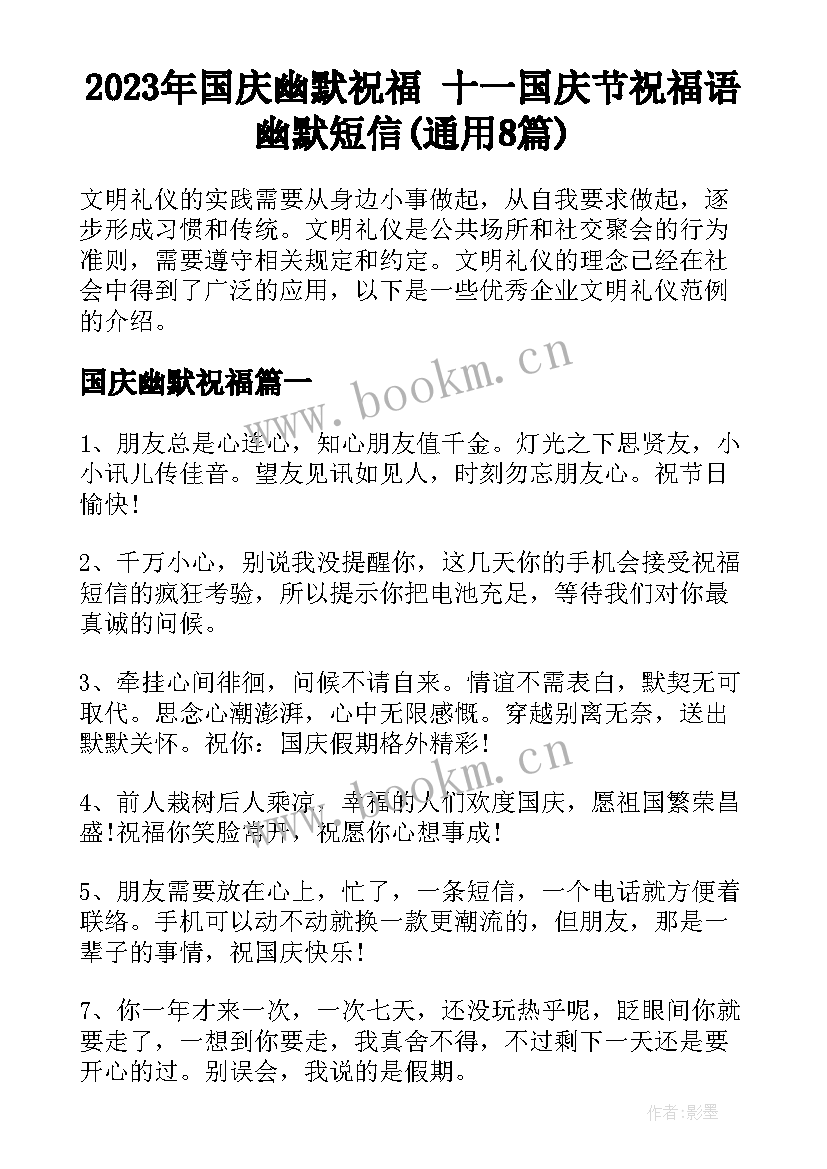 2023年国庆幽默祝福 十一国庆节祝福语幽默短信(通用8篇)

文明礼仪的实践需要从身边小事做起，从自我要求做起，逐步形成习惯和传统。文明礼仪是公共场所和社交聚会的行为准则，需要遵守相关规定和约定。文明礼仪的理念已经在社会中得到了广泛的应用，以下是一些优秀企业文明礼仪范例的介绍。

www.bookm.cn

国庆幽默祝福篇一

1、朋友总是心连心，知心朋友值千金。灯光之下思贤友，小小讯儿传佳音。望友见讯如见人，时刻勿忘朋友心。祝节日愉快！

2、千万小心，别说我没提醒你，这几天你的手机会接受祝福短信的疯狂考验，所以提示你把电池充足，等待我们对你最真诚的问候。

3、牵挂心间徘徊，问候不请自来。情谊不需表白，默契无可取代。思念心潮澎湃，心中无限感慨。穿越别离无奈，送出默默关怀。祝你：国庆假期格外精彩！

www.bookm.cn

4、前人栽树后人乘凉，幸福的人们欢度国庆，愿祖国繁荣昌盛!祝福你笑脸常开，祝愿你心想事成！

5、朋友需要放在心上，忙了，一条短信，一个电话就方便着联络。手机可以动不动就换一款更潮流的，但朋友，那是一辈子的事情，祝国庆快乐！

7、你一年才来一次，一次七天，还没玩热乎呢，眨眼间你就要走了，一想到你要走，我真舍不得，不过剩下一天还是要开心的过。别误会，我说的是假期。

作者:影墨